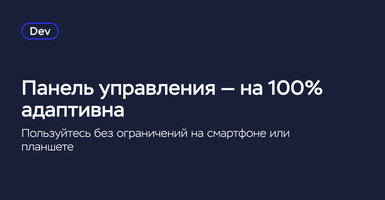 Dev

Панель управления — на 100% адаптивна

Пользуйтесь без ограничений на смартфоне или планшете